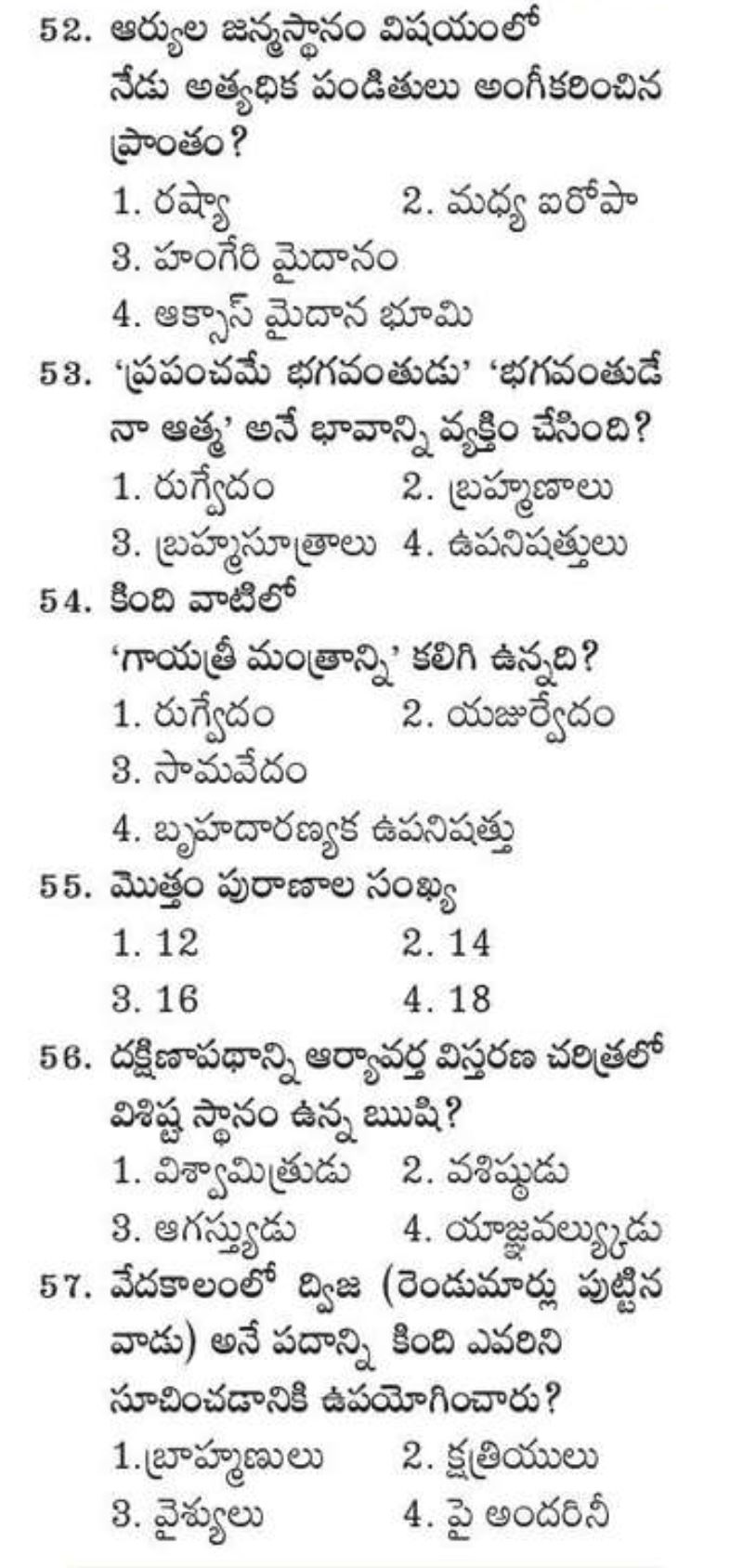 52. ఆర్యుల జన్మస్థానం విషయంలో నేడు అత్యధిక పండితులు అంగీకరించిన ప్రాంతం?
1. రష్యా
2. మధ్య ఐరోపా
3. హంగేరి మైదానం
4. ఆక్సాస్ మైదాన భూమి

53. 'ప్రపంచమే భగవంతుడు' 'భగవంతుడే నా ఆత్మ' అనే భావాన్ని వ్యక్తం చేసింది?
1. రుగ్వేదం
2. బ్రహ్మణాలు
3. బ్రహ్మసూత్రాలు
4. ఉపనిషత్తులు

54. కింది వాటిలో 'గాయత్రీ మంత్రాన్ని' కలిగి ఉన్నది?
1. రుగ్వేదం
2. యజుర్వేదం
3. సామవేదం
4. బృహదారణ్యక ఉపనిషత్తు

55. మొత్తం పురాణాల సంఖ్య
1. 12
2. 14
3. 16
4. 18

56. దక్షిణాపథాన్ని ఆర్యావర్త విస్తరణ చరిత్రలో విశిష్ట స్థానం ఉన్న ఋషి?
1. విశ్వామిత్రుడు
2. వశిష్ఠుడు
3. ఆగస్త్యుడు
4. యాజ్ఞవల్క్యుడు

57. వేదకాలంలో ద్విజ (రెండుమార్లు పుట్టిన వాడు) అనే పదాన్ని కింది ఎవరిని సూచించడానికి ఉపయోగించారు?
1.బ్రాహ్మణులు
2. క్షత్రియులు
3. వైశ్యులు
4. పై అందరినీ